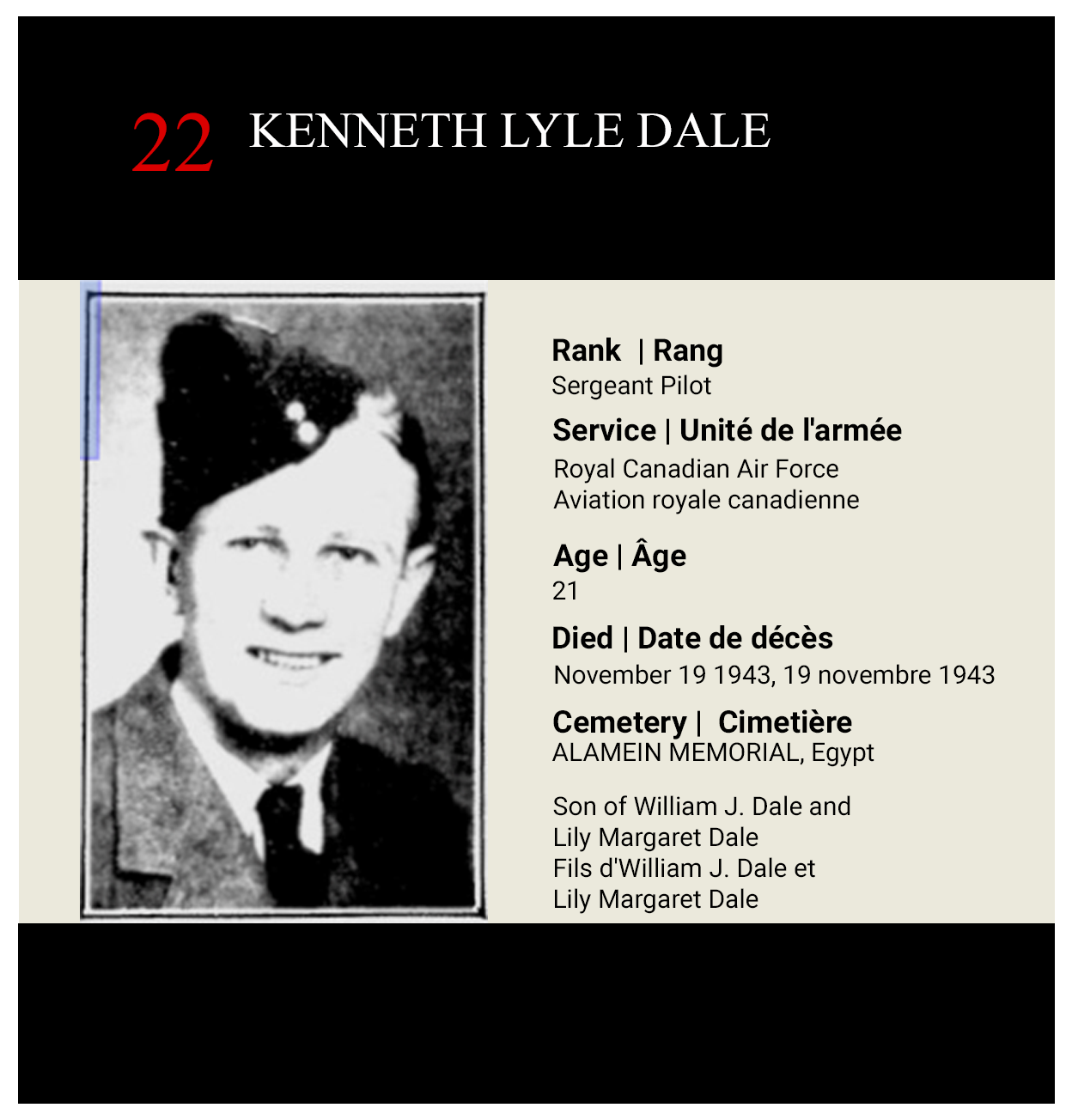 22 KENNETH LYLE DALE

Rank | Rang
Sergeant Pilot

Service | Unité de l'armée
Royal Canadian Air Force
Aviation royale canadienne

Age | Âge
21

Died | Date de décès
November 19 1943, 19 novembre 1943

Cemetery | Cimetière
ALAMEIN MEMORIAL, Egypt

Son of William J. Dale and
Lily Margaret Dale
Fils d'William J. Dale et
Lily Margaret Dale